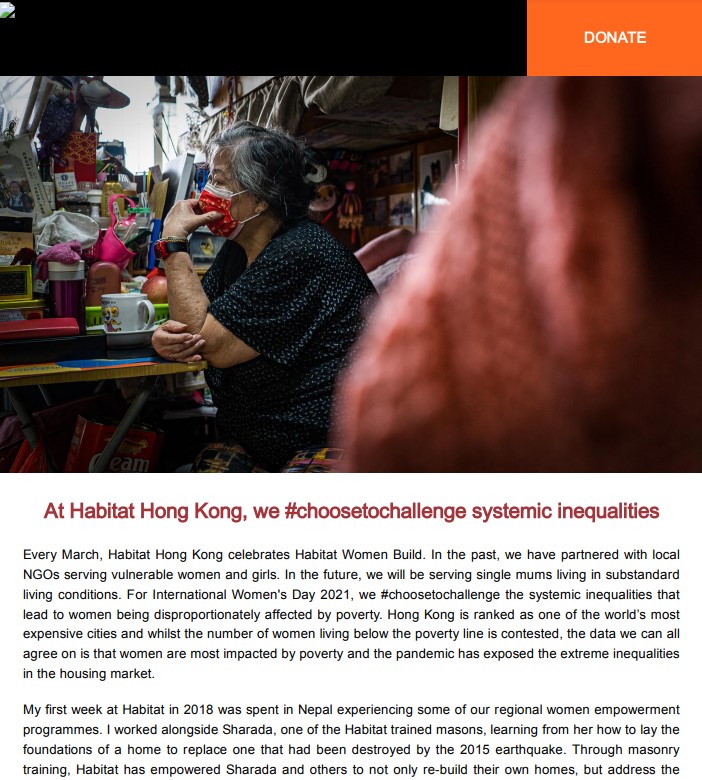 DONATE

At Habitat Hong Kong, we #choosetochallenge systemic inequalities

Every March, Habitat Hong Kong celebrates Habitat Women Build. In the past, we have partnered with local NGOs serving vulnerable women and girls. In the future, we will be serving single mums living in substandard living conditions. For International Women's Day 2021, we #choosetochallenge the systemic inequalities that lead to women being disproportionately affected by poverty. Hong Kong is ranked as one of the world's most expensive cities and whilst the number of women living below the poverty line is contested, the data we can all agree on is that women are most impacted by poverty and the pandemic has exposed the extreme inequalities in the housing market.

My first week at Habitat in 2018 was spent in Nepal experiencing some of our regional women empowerment programmes. I worked alongside Sharada, one of the Habitat trained masons, learning from her how to lay the foundations of a home to replace one that had been destroyed by the 2015 earthquake. Through masonry training, Habitat has empowered Sharada and others to not only re-build their own homes, but address the